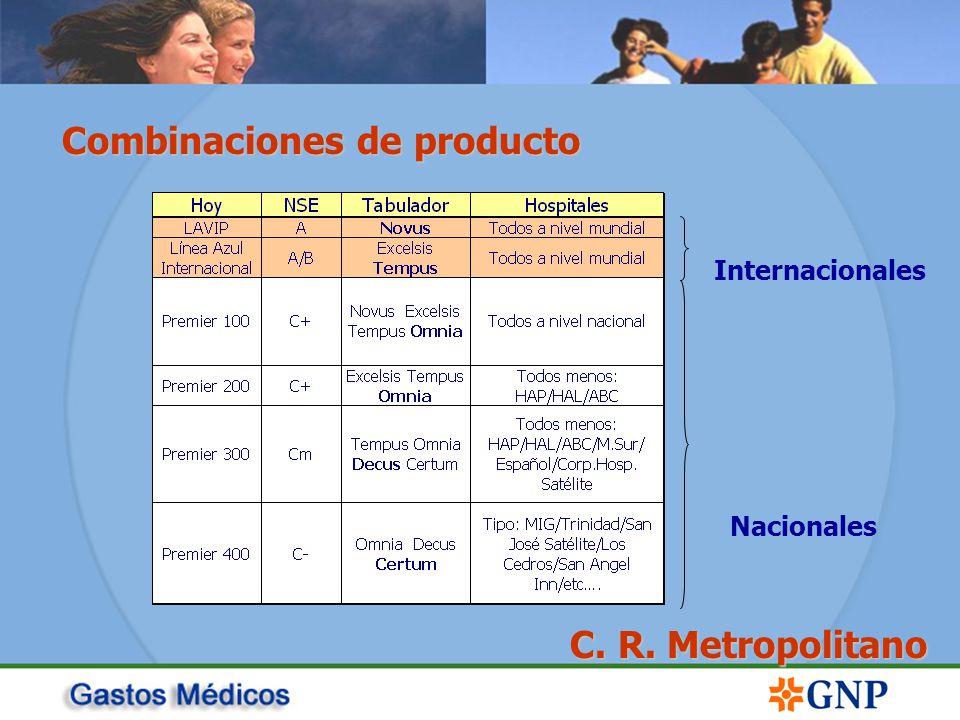 Combinaciones de producto

| Hoy | NSE | Tabulador | Hospitales |
|---|---|---|---|
| LAVIP | A | Novus | Todos a nivel mundial |
| Línea Azul Internacional | A/B | Excelsis Tempus | Todos a nivel mundial |
| Premier 100 | C+ | Novus Excelsis Tempus Omnia | Todos a nivel nacional |
| Premier 200 | C+ | Excelsis Tempus Omnia | Todos menos: HAP/HAL/ABC |
| Premier 300 | Cm | Tempus Omnia Decus Certum | Todos menos: HAP/HAL/ABC/M.Sur/ Español/Corp.Hosp. Satélite |
| Premier 400 | C- | Omnia Decus Certum | Tipo: MIG/Trinidad/San José Satélite/Los Cedros/San Angel Inn/etc…. |

Internacionales

Nacionales

C. R. Metropolitano

Gastos Médicos

GNP